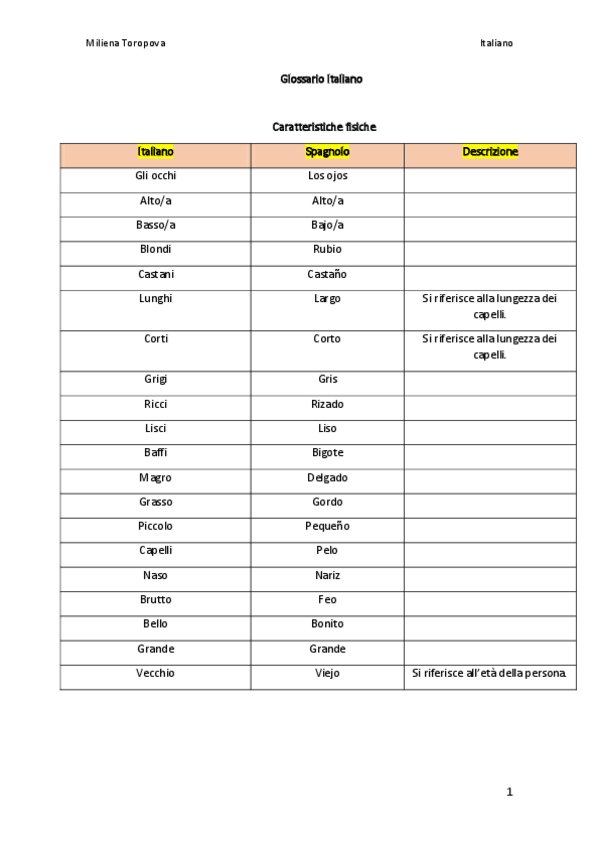 Miliena Toropova

Italiano

Glossario italiano

Caratteristiche fisiche

| Italiano | Spagnolo | Descrizione |
|---|---|---|
| Gli occhi | Los ojos | |
| Alto/a | Alto/a | |
| Basso/a | Bajo/a | |
| Blondi | Rubio | |
| Castani | Castaño | |
| Lunghi | Largo | Si riferisce alla lungezza dei capelli. |
| Corti | Corto | Si riferisce alla lungezza dei capelli. |
| Grigi | Gris | |
| Ricci | Rizado | |
| Lisci | Liso | |
| Baffi | Bigote | |
| Magro | Delgado | |
| Grasso | Gordo | |
| Piccolo | Pequeño | |
| Capelli | Pelo | |
| Naso | Nariz | |
| Brutto | Feo | |
| Bello | Bonito | |
| Grande | Grande | |
| Vecchio | Viejo | Si riferisce all'età della persona. |

1